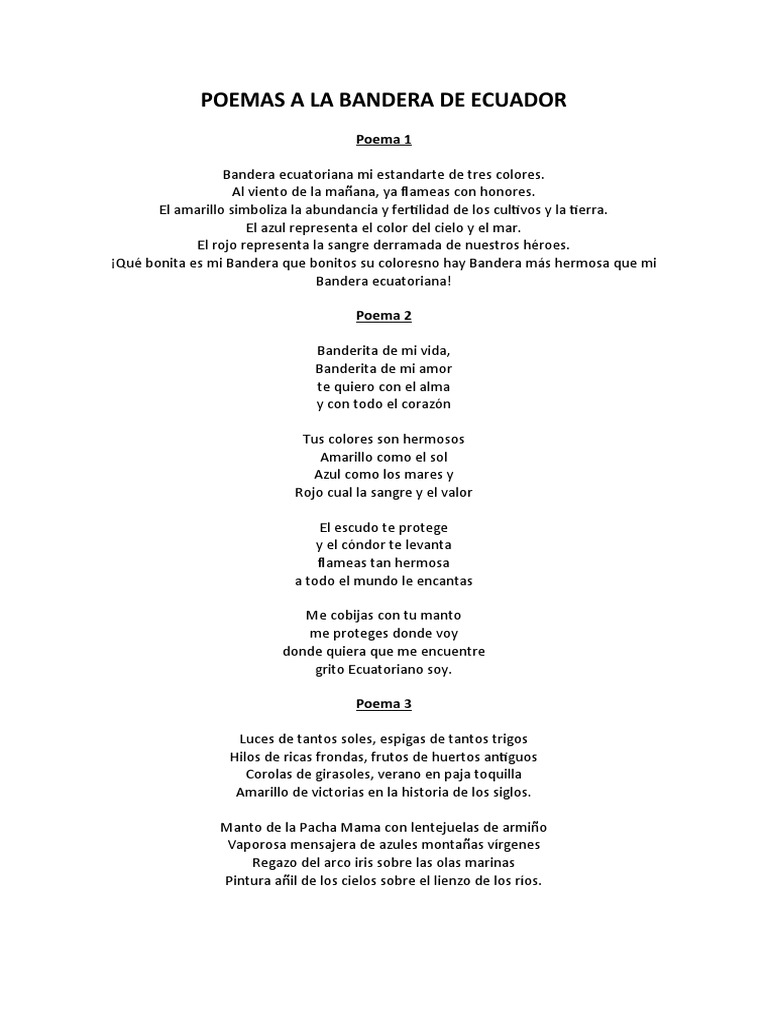 POEMAS A LA BANDERA DE ECUADOR

Poema 1

Bandera ecuatoriana mi estandarte de tres colores.
Al viento de la mañana, ya flameas con honores.
El amarillo simboliza la abundancia y fertilidad de los cultivos y la tierra.
El azul representa el color del cielo y el mar.
El rojo representa la sangre derramada de nuestros héroes.
¡Qué bonita es mi Bandera que bonitos su coloresno hay Bandera más hermosa que mi Bandera ecuatoriana!

Poema 2

Banderita de mi vida,
Banderita de mi amor
te quiero con el alma
y con todo el corazón

Tus colores son hermosos
Amarillo como el sol
Azul como los mares y
Rojo cual la sangre y el valor

El escudo te protege
y el cóndor te levanta
flameas tan hermosa
a todo el mundo le encantas

Me cobijas con tu manto
me proteges donde voy
donde quiera que me encuentre
grito Ecuatoriano soy.

Poema 3

Luces de tantos soles, espigas de tantos trigos
Hilos de ricas frondas, frutos de huertos antiguos
Corolas de girasoles, verano en paja toquilla
Amarillo de victorias en la historia de los siglos.

Manto de la Pacha Mama con lentejuelas de armiño
Vaporosa mensajera de azules montañas vírgenes
Regazo del arco iris sobre las olas marinas
Pintura añil de los cielos sobre el lienzo de los ríos.